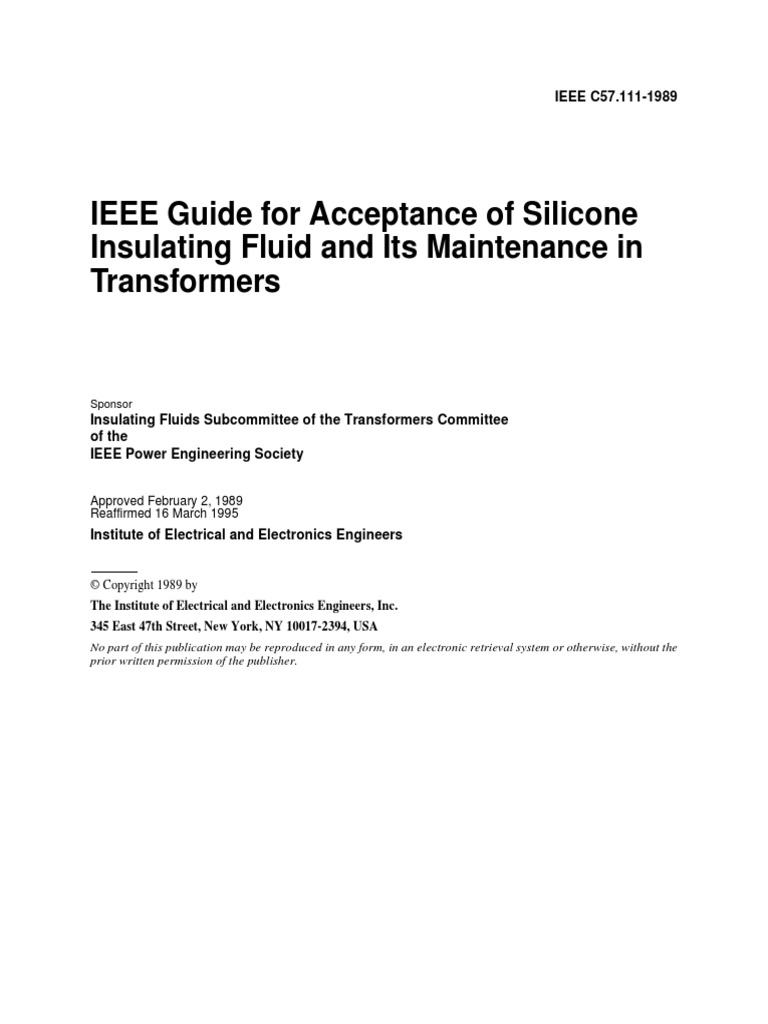 IEEE C57.111-1989

IEEE Guide for Acceptance of Silicone Insulating Fluid and Its Maintenance in Transformers

Sponsor

Insulating Fluids Subcommittee of the Transformers Committee of the IEEE Power Engineering Society

Approved February 2, 1989
Reaffirmed 16 March 1995

Institute of Electrical and Electronics Engineers

© Copyright 1989 by

The Institute of Electrical and Electronics Engineers, Inc.

345 East 47th Street, New York, NY 10017-2394, USA

No part of this publication may be reproduced in any form, in an electronic retrieval system or otherwise, without the prior written permission of the publisher.